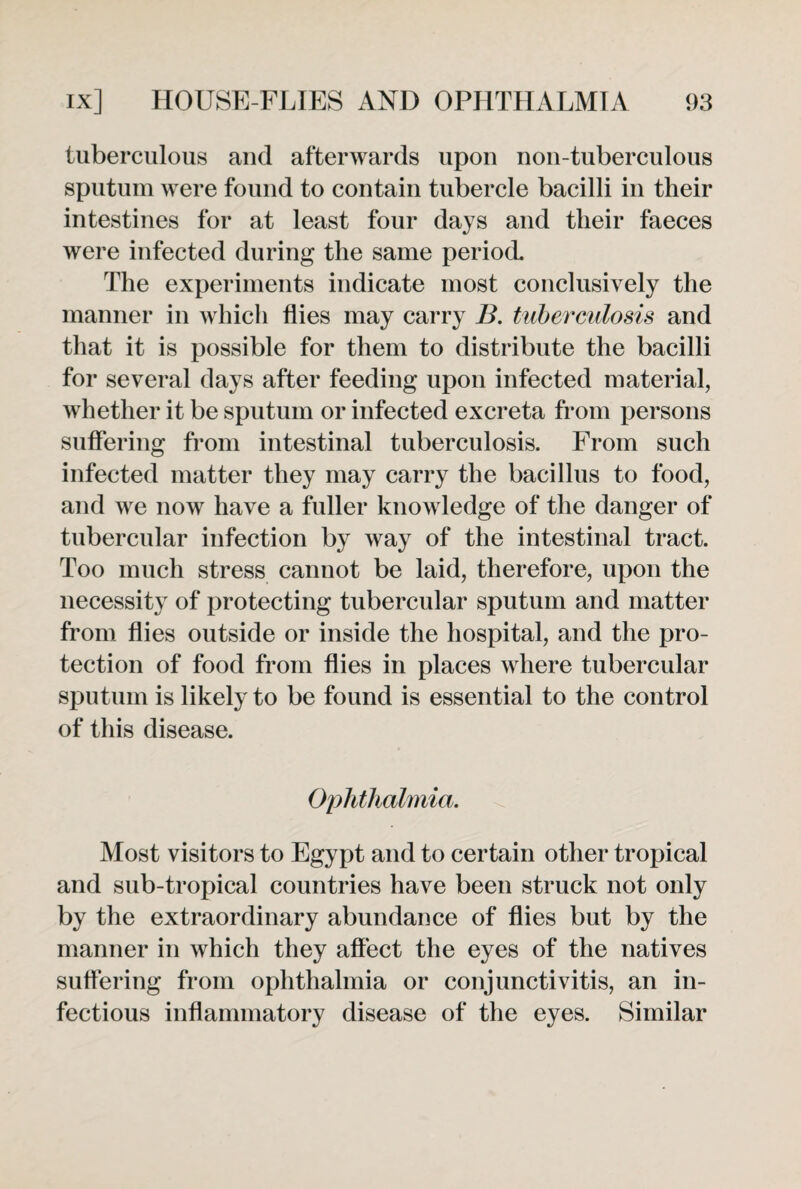 IX] HOUSE-FLIES AND OPHTHALMIA 93

tuberculous and afterwards upon non-tuberculous sputum were found to contain tubercle bacilli in their intestines for at least four days and their faeces were infected during the same period.

The experiments indicate most conclusively the manner in which flies may carry B. tuberculosis and that it is possible for them to distribute the bacilli for several days after feeding upon infected material, whether it be sputum or infected excreta from persons suffering from intestinal tuberculosis. From such infected matter they may carry the bacillus to food, and we now have a fuller knowledge of the danger of tubercular infection by way of the intestinal tract. Too much stress cannot be laid, therefore, upon the necessity of protecting tubercular sputum and matter from flies outside or inside the hospital, and the protection of food from flies in places where tubercular sputum is likely to be found is essential to the control of this disease.

Ophthalmia.

Most visitors to Egypt and to certain other tropical and sub-tropical countries have been struck not only by the extraordinary abundance of flies but by the manner in which they affect the eyes of the natives suffering from ophthalmia or conjunctivitis, an infectious inflammatory disease of the eyes. Similar